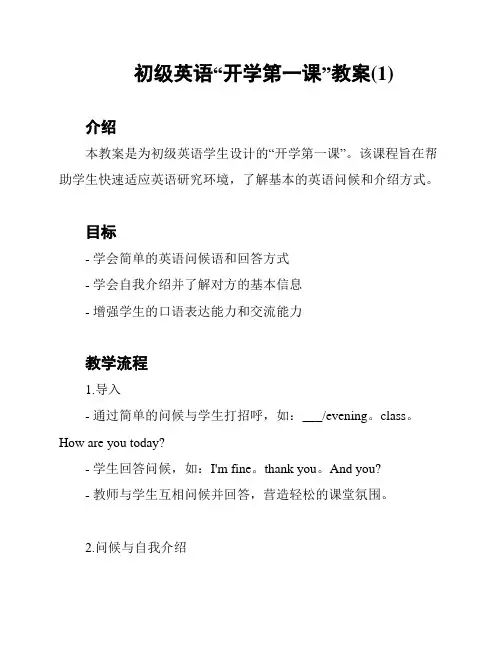 初级英语“开学第一课”教案(1)

介绍

本教案是为初级英语学生设计的“开学第一课”。该课程旨在帮助学生快速适应英语研究环境，了解基本的英语问候和介绍方式。

目标

- 学会简单的英语问候语和回答方式
- 学会自我介绍并了解对方的基本信息
- 增强学生的口语表达能力和交流能力

教学流程

1.导入

- 通过简单的问候与学生打招呼，如：___/evening。class。How are you today?

- 学生回答问候，如：I'm fine。thank you。And you?

- 教师与学生互相问候并回答，营造轻松的课堂氛围。

2.问候与自我介绍